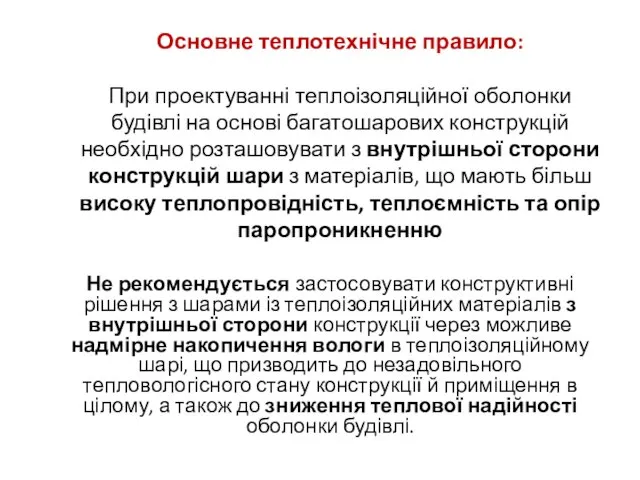 Основне теплотехнічне правило:

При проектуванні теплоізоляційної оболонки будівлі на основі багатошарових конструкцій необхідно розташовувати з внутрішньої сторони конструкцій шари з матеріалів, що мають більш високу теплопровідність, теплоємність та опір паропроникненню

Не рекомендується застосовувати конструктивні рішення з шарами із теплоізоляційних матеріалів з внутрішньої сторони конструкції через можливе надмірне накопичення вологи в теплоізоляційному шарі, що призводить до незадовільного тепловологісного стану конструкції й приміщення в цілому, а також до зниження теплової надійності оболонки будівлі.